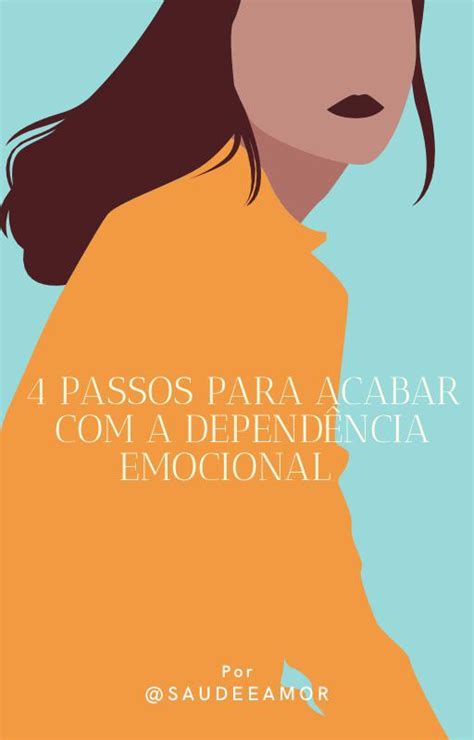 4 PASSOS PARA ACABAR COM A DEPENDÊNCIA EMOCIONAL

Por
@SAUDEEAMOR